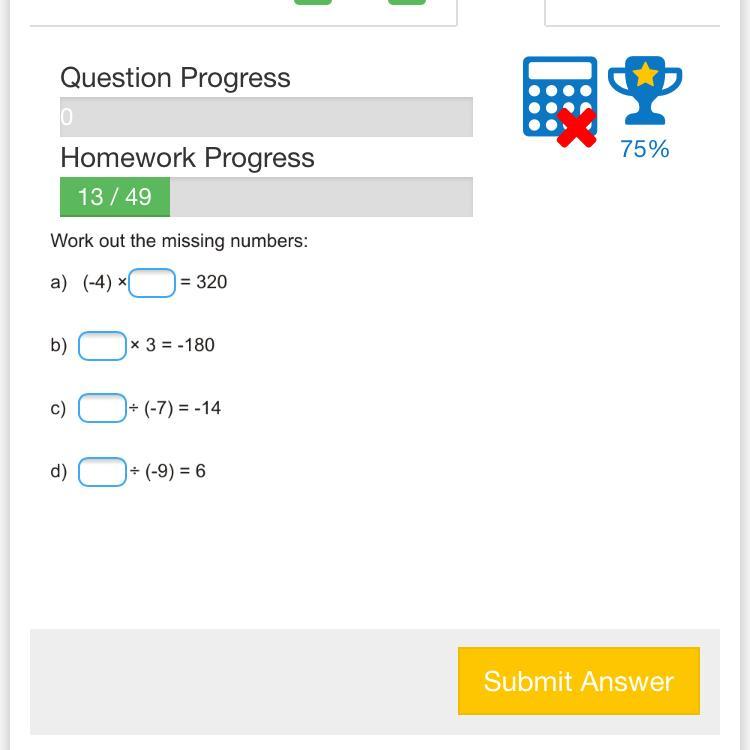 Question Progress

0

Homework Progress

13 / 49

75%

Work out the missing numbers:

a) $(-4) \times \square = 320$

b) $\square \times 3 = -180$

c) $\square \div (-7) = -14$

d) $\square \div (-9) = 6$

Submit Answer